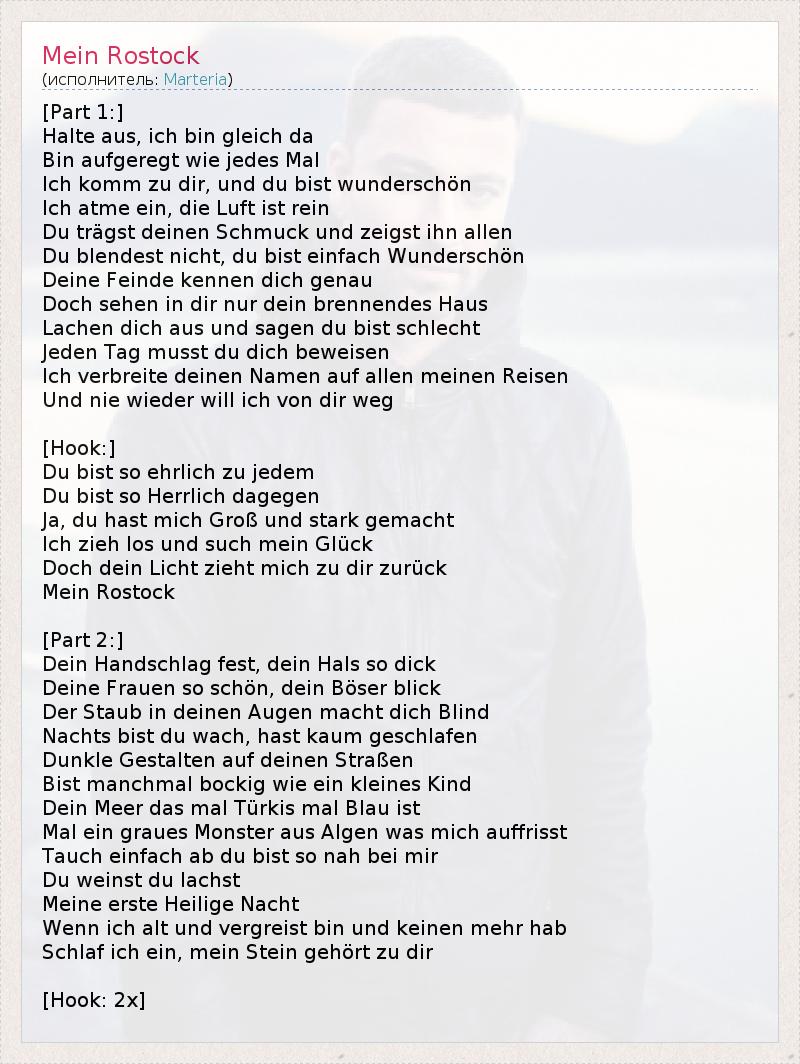 Mein Rostock
(исполнитель: Marteria)

[Part 1:]
Halte aus, ich bin gleich da
Bin aufgeregt wie jedes Mal
Ich komm zu dir, und du bist wunderschön
Ich atme ein, die Luft ist rein
Du trägst deinen Schmuck und zeigst ihn allen
Du blendest nicht, du bist einfach Wunderschön
Deine Feinde kennen dich genau
Doch sehen in dir nur dein brennendes Haus
Lachen dich aus und sagen du bist schlecht
Jeden Tag musst du dich beweisen
Ich verbreite deinen Namen auf allen meinen Reisen
Und nie wieder will ich von dir weg

[Hook:]
Du bist so ehrlich zu jedem
Du bist so Herrlich dagegen
Ja, du hast mich Groß und stark gemacht
Ich zieh los und such mein Glück
Doch dein Licht zieht mich zu dir zurück
Mein Rostock

[Part 2:]
Dein Handschlag fest, dein Hals so dick
Deine Frauen so schön, dein Böser blick
Der Staub in deinen Augen macht dich Blind
Nachts bist du wach, hast kaum geschlafen
Dunkle Gestalten auf deinen Straßen
Bist manchmal bockig wie ein kleines Kind
Dein Meer das mal Türkis mal Blau ist
Mal ein graues Monster aus Algen was mich auffrisst
Tauch einfach ab du bist so nah bei mir
Du weinst du lachst
Meine erste Heilige Nacht
Wenn ich alt und vergreist bin und keinen mehr hab
Schlaf ich ein, mein Stein gehört zu dir

[Hook: 2x]